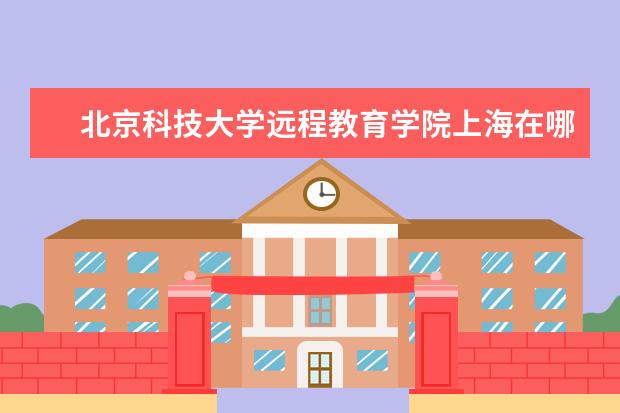 北京科技大学远程教育学院上海在哪